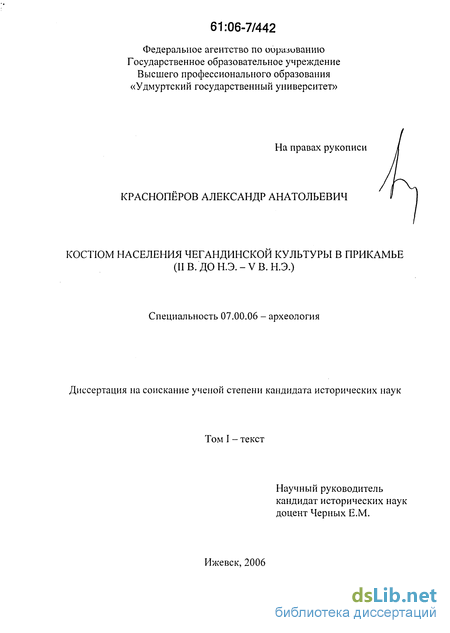 61:06-7/442

Федеральное агентство по образованию
Государственное образовательное учреждение
Высшего профессионального образования
«Удмуртский государственный университет»

На правах рукописи

КРАСНОПЁРОВ АЛЕКСАНДР АНАТОЛЬЕВИЧ

КОСТЮМ НАСЕЛЕНИЯ ЧЕГАНДИНСКОЙ КУЛЬТУРЫ В ПРИКАМЬЕ
(II В. ДО Н.Э. – V В. Н.Э.)

Специальность 07.00.06 – археология

Диссертация на соискание ученой степени кандидата исторических наук

Том I – текст

Научный руководитель
кандидат исторических наук
доцент Черных Е.М.

Ижевск, 2006

dsLib.net
библиотека диссертаций